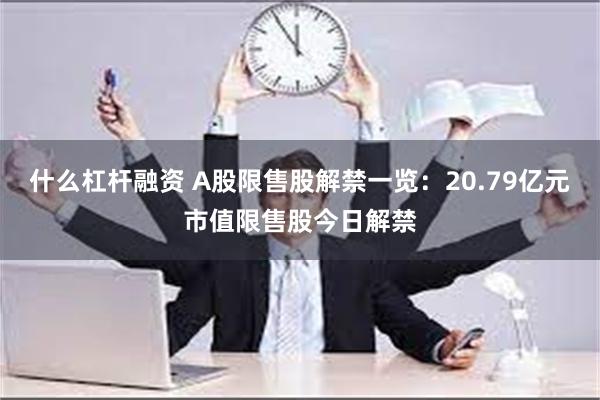 什么杠杆融资 A股限售股解禁一览：20.79亿元市值限售股今日解禁